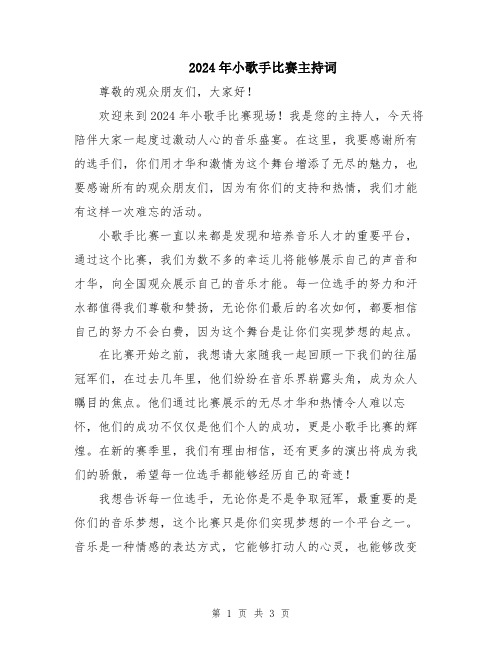 2024年小歌手比赛主持词

尊敬的观众朋友们，大家好！

欢迎来到2024年小歌手比赛现场！我是您的主持人，今天将陪伴大家一起度过激动人心的音乐盛宴。在这里，我要感谢所有的选手们，你们用才华和激情为这个舞台增添了无尽的魅力，也要感谢所有的观众朋友们，因为有你们的支持和热情，我们才能有这样一次难忘的活动。

小歌手比赛一直以来都是发现和培养音乐人才的重要平台，通过这个比赛，我们为数不多的幸运儿将能够展示自己的声音和才华，向全国观众展示自己的音乐才能。每一位选手的努力和汗水都值得我们尊敬和赞扬，无论你们最后的名次如何，都要相信自己的努力不会白费，因为这个舞台是让你们实现梦想的起点。

在比赛开始之前，我想请大家随我一起回顾一下我们的往届冠军们，在过去几年里，他们纷纷在音乐界崭露头角，成为众人瞩目的焦点。他们通过比赛展示的无尽才华和热情令人难以忘怀，他们的成功不仅仅是他们个人的成功，更是小歌手比赛的辉煌。在新的赛季里，我们有理由相信，还有更多的演出将成为我们的骄傲，希望每一位选手都能够经历自己的奇迹！

我想告诉每一位选手，无论你是不是争取冠军，最重要的是你们的音乐梦想，这个比赛只是你们实现梦想的一个平台之一。音乐是一种情感的表达方式，它能够打动人的心灵，也能够改变

第 1 页 共 3 页